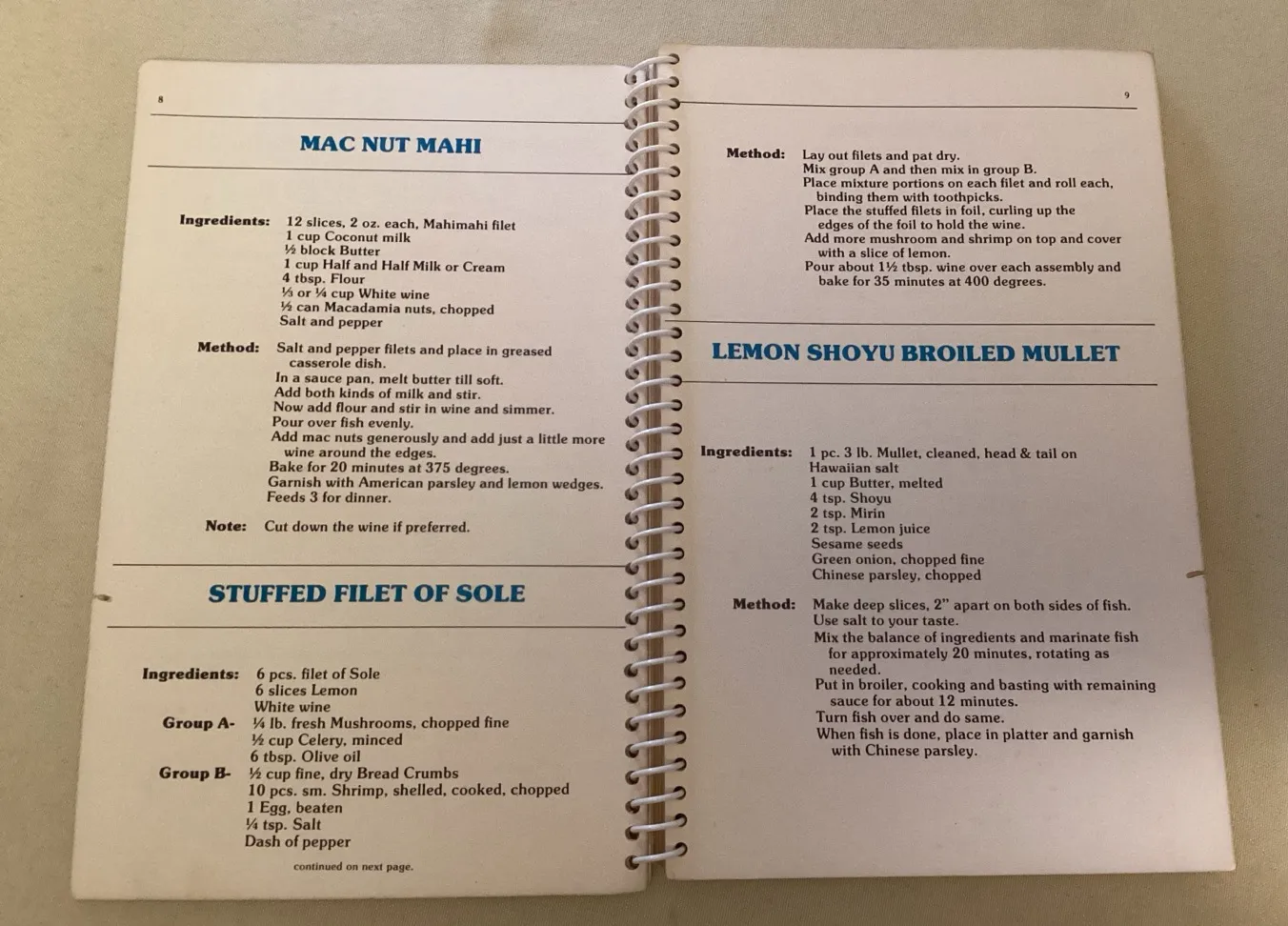 8

MAC NUT MAHI

Ingredients: 12 slices, 2 oz. each, Mahimahi filet
1 cup Coconut milk
½ block Butter
1 cup Half and Half Milk or Cream
4 tbsp. Flour
⅓ or ¼ cup White wine
½ can Macadamia nuts, chopped
Salt and pepper

Method: Salt and pepper filets and place in greased casserole dish.
In a sauce pan, melt butter till soft.
Add both kinds of milk and stir.
Now add flour and stir in wine and simmer.
Pour over fish evenly.
Add mac nuts generously and add just a little more wine around the edges.
Bake for 20 minutes at 375 degrees.
Garnish with American parsley and lemon wedges.
Feeds 3 for dinner.

Note: Cut down the wine if preferred.

STUFFED FILET OF SOLE

Ingredients: 6 pcs. filet of Sole
6 slices Lemon
White wine
Group A- ¼ lb. fresh Mushrooms, chopped fine
½ cup Celery, minced
6 tbsp. Olive oil
Group B- ½ cup fine, dry Bread Crumbs
10 pcs. sm. Shrimp, shelled, cooked, chopped
1 Egg, beaten
¼ tsp. Salt
Dash of pepper

continued on next page.

9

Method: Lay out filets and pat dry.
Mix group A and then mix in group B.
Place mixture portions on each filet and roll each, binding them with toothpicks.
Place the stuffed filets in foil, curling up the edges of the foil to hold the wine.
Add more mushroom and shrimp on top and cover with a slice of lemon.
Pour about 1½ tbsp. wine over each assembly and bake for 35 minutes at 400 degrees.

LEMON SHOYU BROILED MULLET

Ingredients: 1 pc. 3 lb. Mullet, cleaned, head & tail on
Hawaiian salt
1 cup Butter, melted
4 tsp. Shoyu
2 tsp. Mirin
2 tsp. Lemon juice
Sesame seeds
Green onion, chopped fine
Chinese parsley, chopped

Method: Make deep slices, 2" apart on both sides of fish.
Use salt to your taste.
Mix the balance of ingredients and marinate fish for approximately 20 minutes, rotating as needed.
Put in broiler, cooking and basting with remaining sauce for about 12 minutes.
Turn fish over and do same.
When fish is done, place in platter and garnish with Chinese parsley.